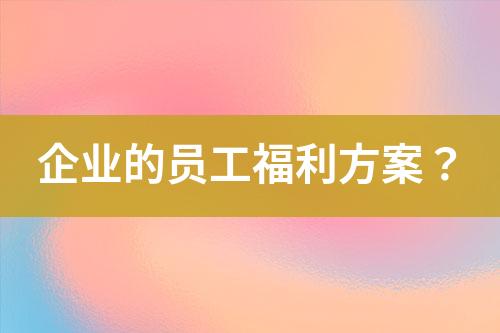 企业的员工福利方案？